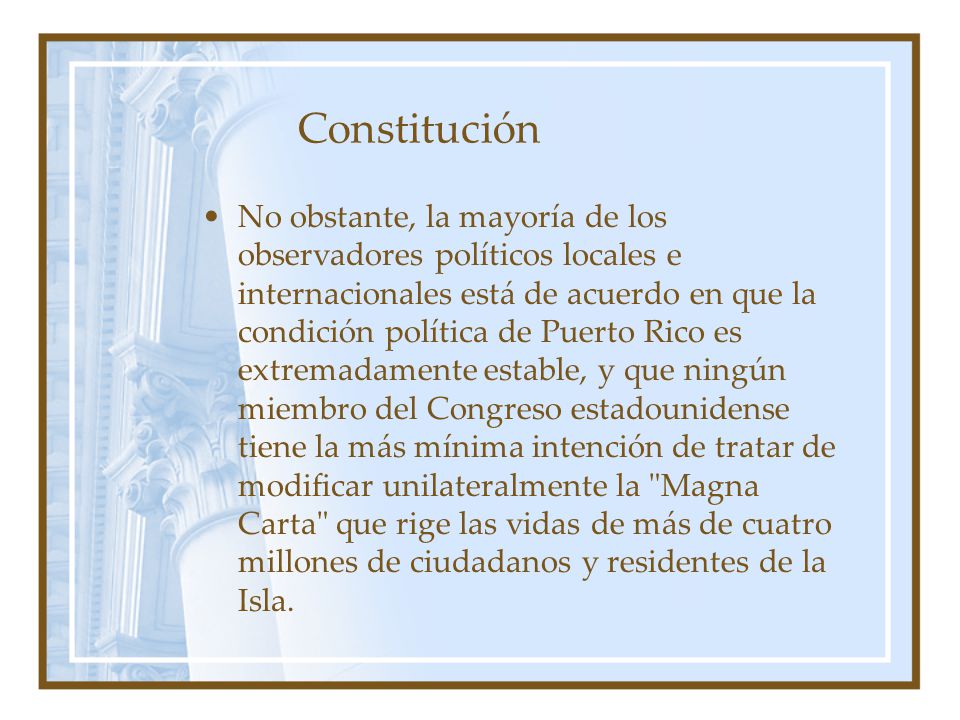 Constitución

• No obstante, la mayoría de los observadores políticos locales e internacionales está de acuerdo en que la condición política de Puerto Rico es extremadamente estable, y que ningún miembro del Congreso estadounidense tiene la más mínima intención de tratar de modificar unilateralmente la "Magna Carta" que rige las vidas de más de cuatro millones de ciudadanos y residentes de la Isla.